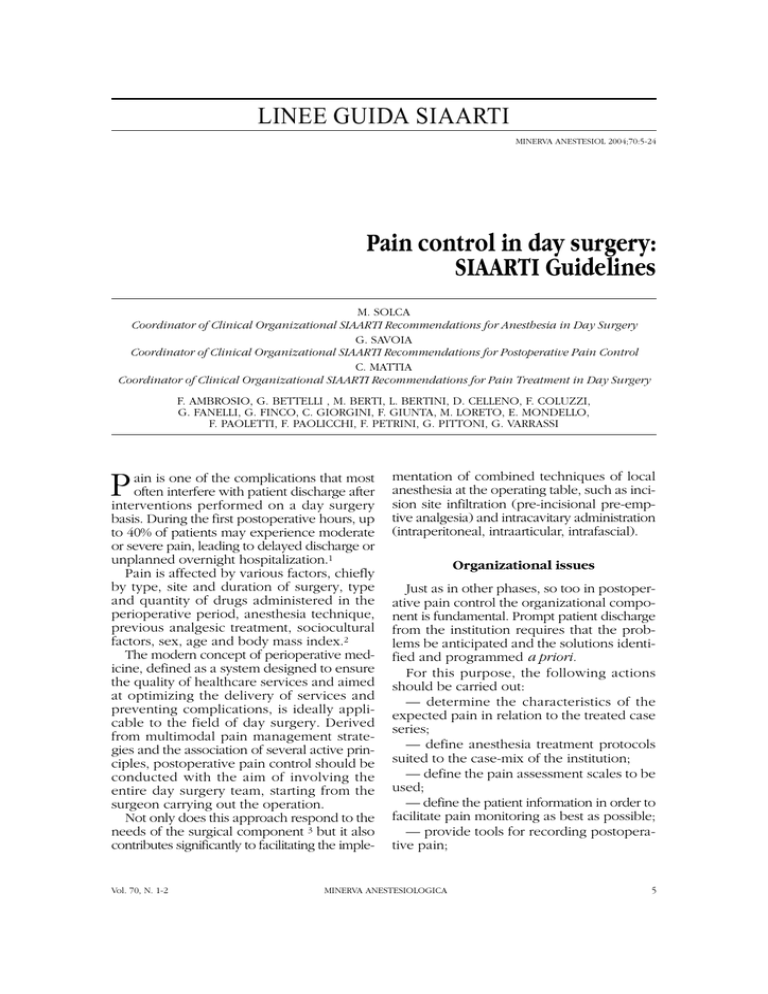 LINEE GUIDA SIAARTI

MINERVA ANESTESIOL 2004;70:5-24

Pain control in day surgery: SIAARTI Guidelines

M. SOLCA
Coordinator of Clinical Organizational SIAARTI Recommendations for Anesthesia in Day Surgery
G. SAVOIA
Coordinator of Clinical Organizational SIAARTI Recommendations for Postoperative Pain Control
C. MATTIA
Coordinator of Clinical Organizational SIAARTI Recommendations for Pain Treatment in Day Surgery

F. AMBROSIO, G. BETTELLI , M. BERTI, L. BERTINI, D. CELLENO, F. COLUZZI, G. FANELLI, G. FINCO, C. GIORGINI, F. GIUNTA, M. LORETO, E. MONDELLO, F. PAOLETTI, F. PAOLICCHI, F. PETRINI, G. PITTONI, G. VARRASSI

Pain is one of the complications that most often interfere with patient discharge after interventions performed on a day surgery basis. During the first postoperative hours, up to 40% of patients may experience moderate or severe pain, leading to delayed discharge or unplanned overnight hospitalization.$^1$

Pain is affected by various factors, chiefly by type, site and duration of surgery, type and quantity of drugs administered in the perioperative period, anesthesia technique, previous analgesic treatment, sociocultural factors, sex, age and body mass index.$^2$

The modern concept of perioperative medicine, defined as a system designed to ensure the quality of healthcare services and aimed at optimizing the delivery of services and preventing complications, is ideally applicable to the field of day surgery. Derived from multimodal pain management strategies and the association of several active principles, postoperative pain control should be conducted with the aim of involving the entire day surgery team, starting from the surgeon carrying out the operation.

Not only does this approach respond to the needs of the surgical component $^3$ but it also contributes significantly to facilitating the implementation of combined techniques of local anesthesia at the operating table, such as incision site infiltration (pre-incisional pre-emptive analgesia) and intracavitary administration (intraperitoneal, intraarticular, intrafascial).

Organizational issues

Just as in other phases, so too in postoperative pain control the organizational component is fundamental. Prompt patient discharge from the institution requires that the problems be anticipated and the solutions identified and programmed a priori.

For this purpose, the following actions should be carried out:

— determine the characteristics of the expected pain in relation to the treated case series;

— define anesthesia treatment protocols suited to the case-mix of the institution;

— define the pain assessment scales to be used;

— define the patient information in order to facilitate pain monitoring as best as possible;

— provide tools for recording postoperative pain;

Vol. 70, N. 1-2

MINERVA ANESTESIOLOGICA

5